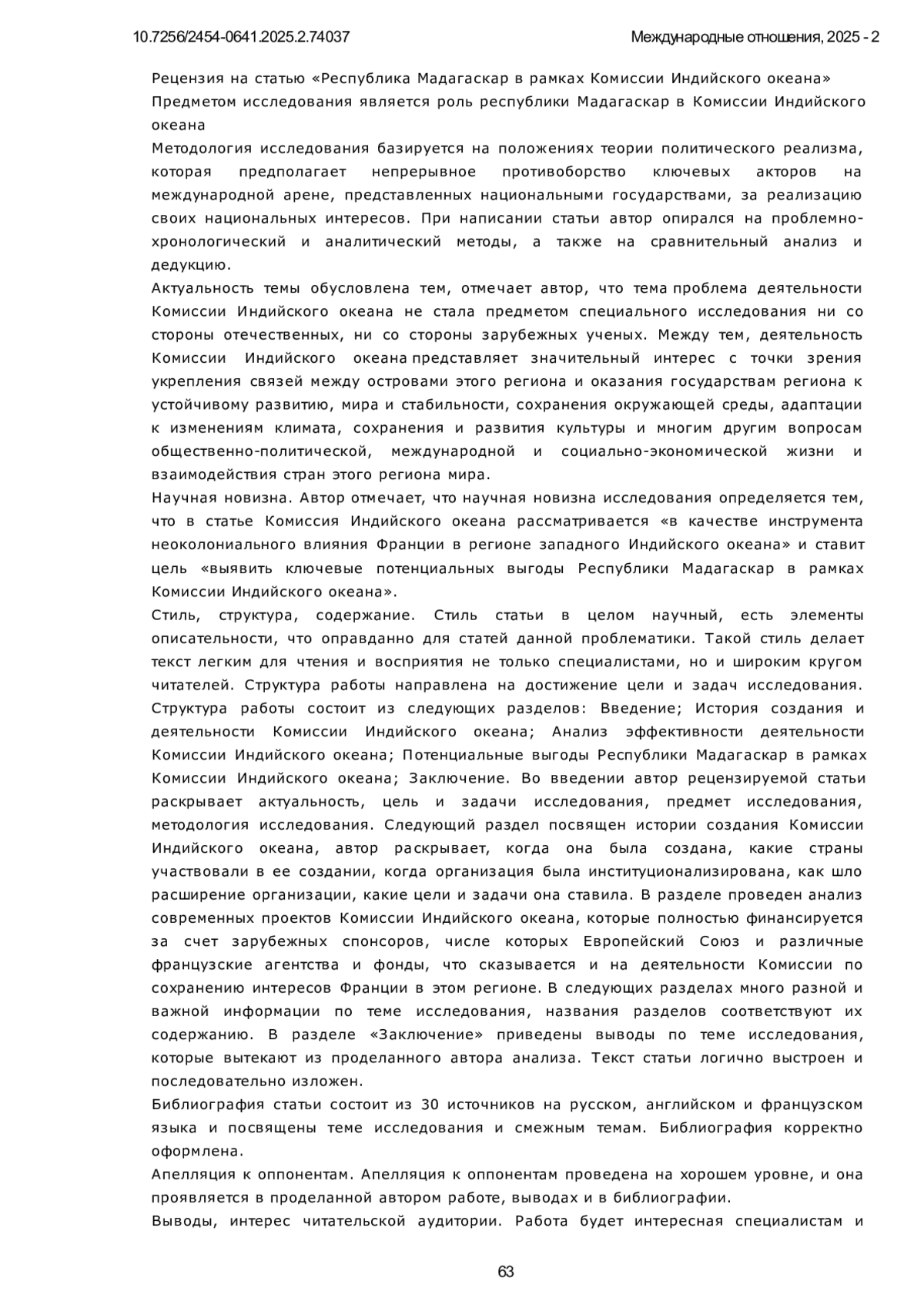 10.7256/2454-0641.2025.2.74037

Международные отношения, 2025 - 2

Рецензия на статью «Республика Мадагаскар в рамках Комиссии Индийского океана»
Предметом исследования является роль республики Мадагаскар в Комиссии Индийского океана
Методология исследования базируется на положениях теории политического реализма, которая предполагает непрерывное противоборство ключевых акторов на международной арене, представленных национальными государствами, за реализацию своих национальных интересов. При написании статьи автор опирался на проблемно-хронологический и аналитический методы, а также на сравнительный анализ и дедукцию.
Актуальность темы обусловлена тем, отмечает автор, что тема проблема деятельности Комиссии Индийского океана не стала предметом специального исследования ни со стороны отечественных, ни со стороны зарубежных ученых. Между тем, деятельность Комиссии Индийского океана представляет значительный интерес с точки зрения укрепления связей между островами этого региона и оказания государствам региона к устойчивому развитию, мира и стабильности, сохранения окружающей среды, адаптации к изменениям климата, сохранения и развития культуры и многим другим вопросам общественно-политической, международной и социально-экономической жизни и взаимодействия стран этого региона мира.
Научная новизна. Автор отмечает, что научная новизна исследования определяется тем, что в статье Комиссия Индийского океана рассматривается «в качестве инструмента неоколониального влияния Франции в регионе западного Индийского океана» и ставит цель «выявить ключевые потенциальных выгоды Республики Мадагаскар в рамках Комиссии Индийского океана».
Стиль, структура, содержание. Стиль статьи в целом научный, есть элементы описательности, что оправданно для статей данной проблематики. Такой стиль делает текст легким для чтения и восприятия не только специалистами, но и широким кругом читателей. Структура работы направлена на достижение цели и задач исследования. Структура работы состоит из следующих разделов: Введение; История создания и деятельности Комиссии Индийского океана; Анализ эффективности деятельности Комиссии Индийского океана; Потенциальные выгоды Республики Мадагаскар в рамках Комиссии Индийского океана; Заключение. Во введении автор рецензируемой статьи раскрывает актуальность, цель и задачи исследования, предмет исследования, методология исследования. Следующий раздел посвящен истории создания Комиссии Индийского океана, автор раскрывает, когда она была создана, какие страны участвовали в ее создании, когда организация была институционализирована, как шло расширение организации, какие цели и задачи она ставила. В разделе проведен анализ современных проектов Комиссии Индийского океана, которые полностью финансируется за счет зарубежных спонсоров, числе которых Европейский Союз и различные французские агентства и фонды, что сказывается и на деятельности Комиссии по сохранению интересов Франции в этом регионе. В следующих разделах много разной и важной информации по теме исследования, названия разделов соответствуют их содержанию. В разделе «Заключение» приведены выводы по теме исследования, которые вытекают из проделанного автора анализа. Текст статьи логично выстроен и последовательно изложен.
Библиография статьи состоит из 30 источников на русском, английском и французском языка и посвящены теме исследования и смежным темам. Библиография корректно оформлена.
Апелляция к оппонентам. Апелляция к оппонентам проведена на хорошем уровне, и она проявляется в проделанной автором работе, выводах и в библиографии.
Выводы, интерес читательской аудитории. Работа будет интересная специалистам и

63